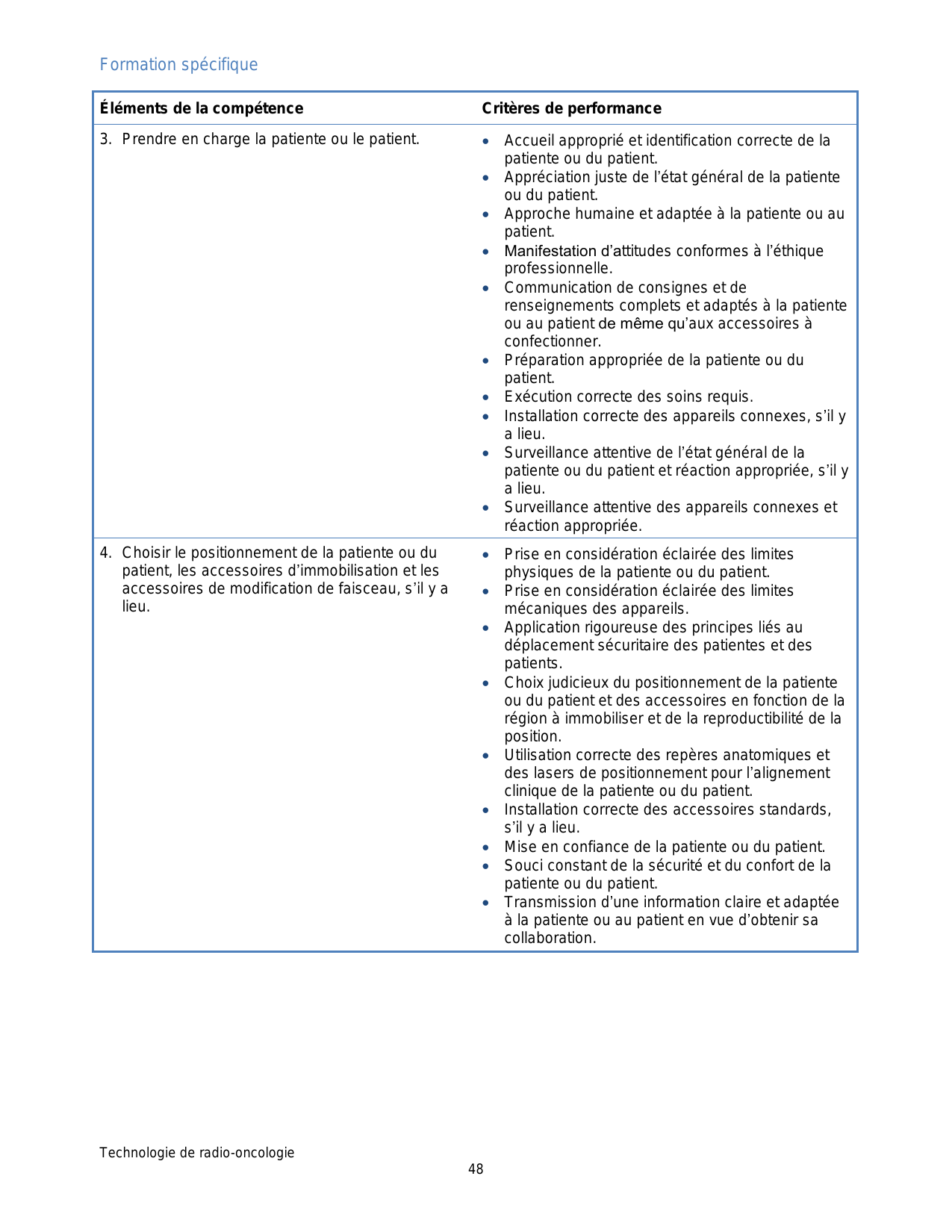 Formation spécifique

| Éléments de la compétence | Critères de performance |
|---|---|
| 3. Prendre en charge la patiente ou le patient. | • Accueil approprié et identification correcte de la patiente ou du patient. • Appréciation juste de l'état général de la patiente ou du patient. • Approche humaine et adaptée à la patiente ou au patient. • Manifestation d'attitudes conformes à l'éthique professionnelle. • Communication de consignes et de renseignements complets et adaptés à la patiente ou au patient de même qu'aux accessoires à confectionner. • Préparation appropriée de la patiente ou du patient. • Exécution correcte des soins requis. • Installation correcte des appareils connexes, s'il y a lieu. • Surveillance attentive de l'état général de la patiente ou du patient et réaction appropriée, s'il y a lieu. • Surveillance attentive des appareils connexes et réaction appropriée. |
| 4. Choisir le positionnement de la patiente ou du patient, les accessoires d'immobilisation et les accessoires de modification de faisceau, s'il y a lieu. | • Prise en considération éclairée des limites physiques de la patiente ou du patient. • Prise en considération éclairée des limites mécaniques des appareils. • Application rigoureuse des principes liés au déplacement sécuritaire des patientes et des patients. • Choix judicieux du positionnement de la patiente ou du patient et des accessoires en fonction de la région à immobiliser et de la reproductibilité de la position. • Utilisation correcte des repères anatomiques et des lasers de positionnement pour l'alignement clinique de la patiente ou du patient. • Installation correcte des accessoires standards, s'il y a lieu. • Mise en confiance de la patiente ou du patient. • Souci constant de la sécurité et du confort de la patiente ou du patient. • Transmission d'une information claire et adaptée à la patiente ou au patient en vue d'obtenir sa collaboration. |

Technologie de radio-oncologie
48